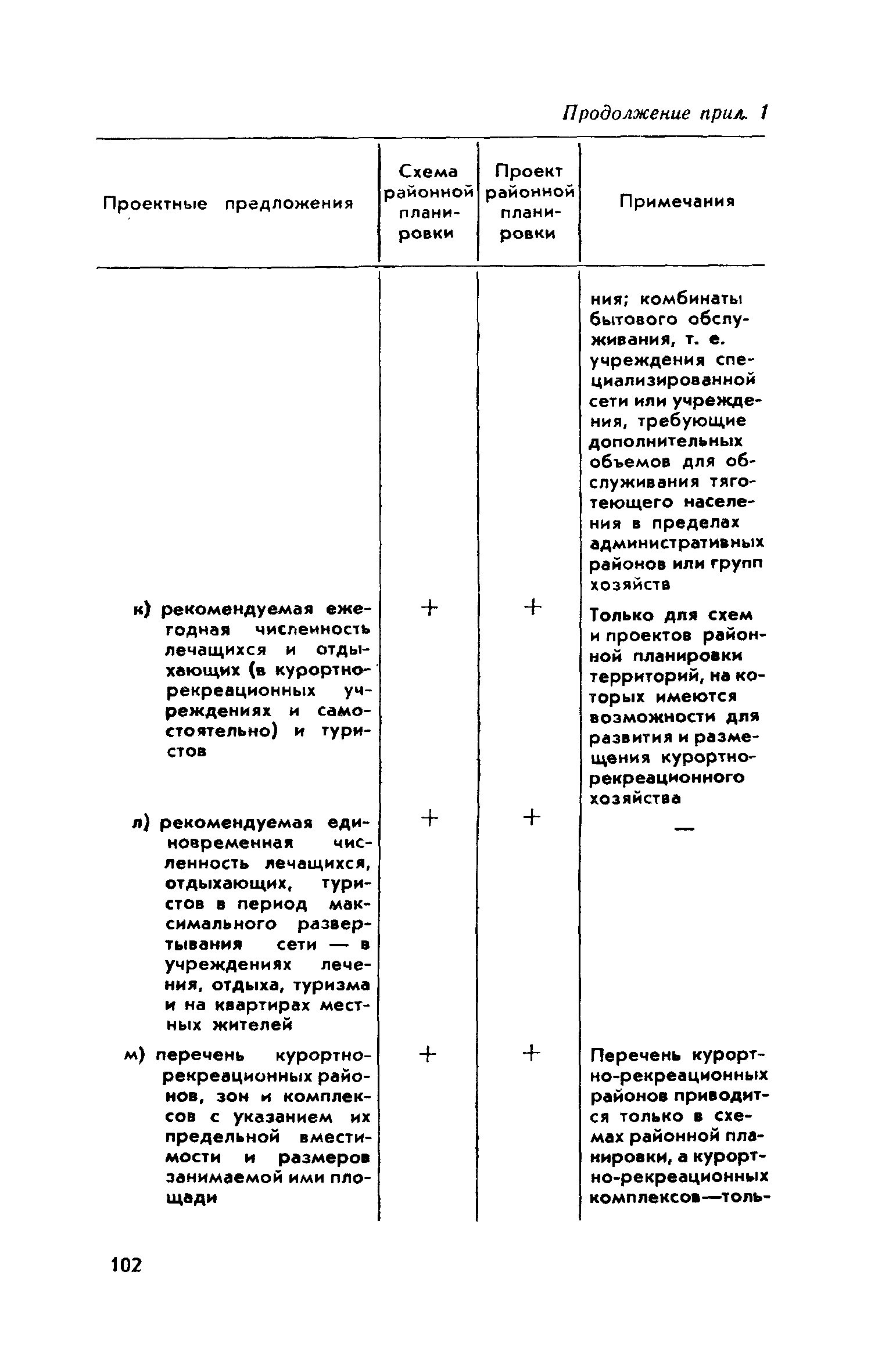 Продолжение прил. 1

| Проектные предложения | Схема районной планировки | Проект районной планировки | Примечания |
|---|---|---|---|
| | | | ния; комбинаты бытового обслуживания, т. е. учреждения специализированной сети или учреждения, требующие дополнительных объемов для обслуживания тяготеющего населения в пределах административных районов или групп хозяйств |
| к) рекомендуемая ежегодная численность лечащихся и отдыхающих (в курортно-рекреационных учреждениях и самостоятельно) и туристов | + | + | Только для схем и проектов районной планировки территорий, на которых имеются возможности для развития и размещения курортно-рекреационного хозяйства |
| л) рекомендуемая единовременная численность лечащихся, отдыхающих, туристов в период максимального развертывания сети — в учреждениях лечения, отдыха, туризма и на квартирах местных жителей | + | + | — |
| м) перечень курортно-рекреационных районов, зон и комплексов с указанием их предельной вместимости и размеров занимаемой ими площади | + | + | Перечень курортно-рекреационных районов приводится только в схемах районной планировки, а курортно-рекреационных комплексов—толь- |

102